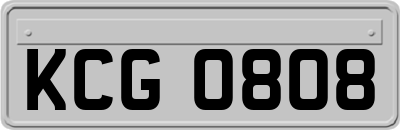 KCG 0808